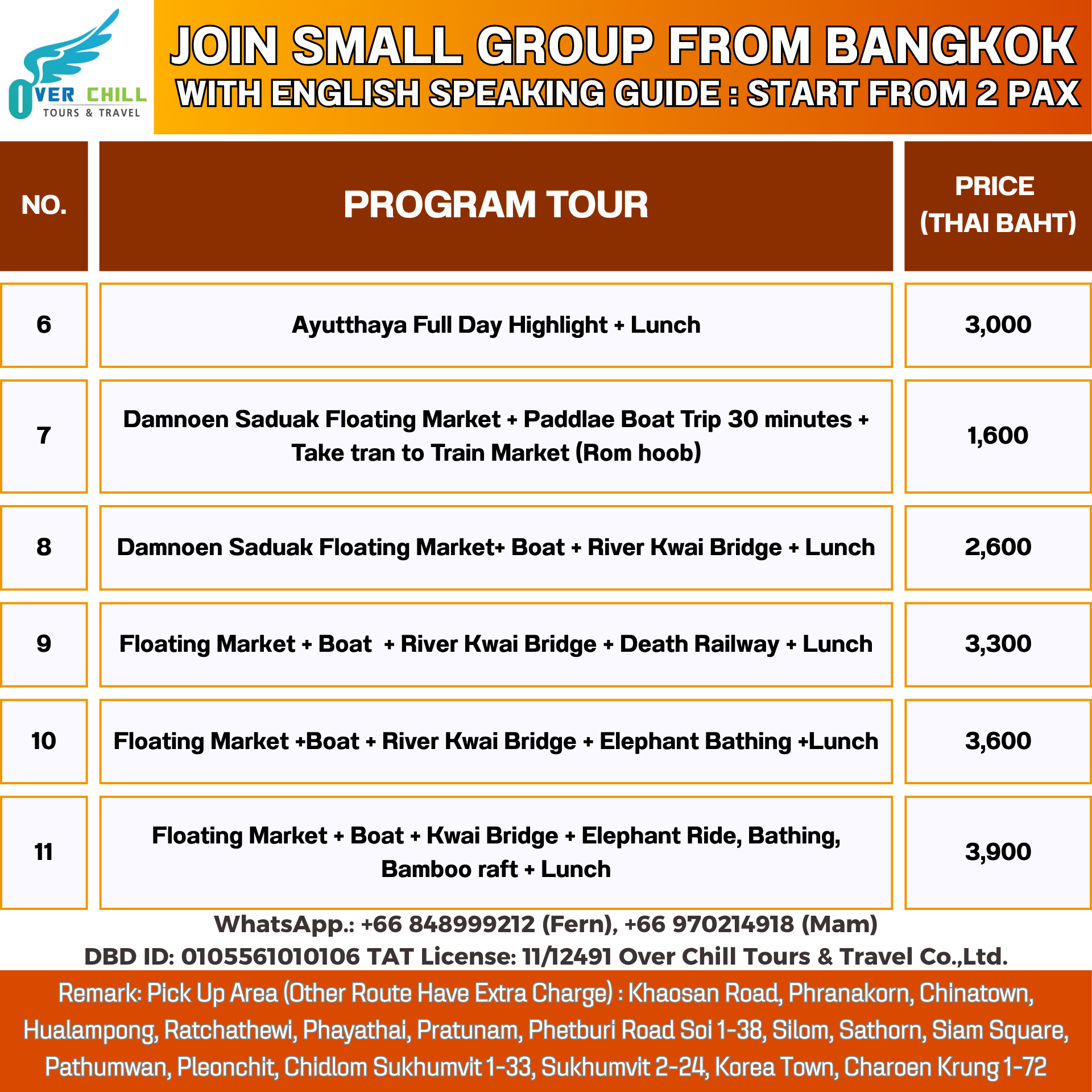 OVER CHILL
TOURS & TRAVEL

JOIN SMALL GROUP FROM BANGKOK
WITH ENGLISH SPEAKING GUIDE : START FROM 2 PAX

| NO. | PROGRAM TOUR | PRICE (THAI BAHT) |
|---|---|---|
| 6 | Ayutthaya Full Day Highlight + Lunch | 3,000 |
| 7 | Damnoen Saduak Floating Market + Paddlae Boat Trip 30 minutes + Take tran to Train Market (Rom hoob) | 1,600 |
| 8 | Damnoen Saduak Floating Market+ Boat + River Kwai Bridge + Lunch | 2,600 |
| 9 | Floating Market + Boat + River Kwai Bridge + Death Railway + Lunch | 3,300 |
| 10 | Floating Market +Boat + River Kwai Bridge + Elephant Bathing +Lunch | 3,600 |
| 11 | Floating Market + Boat + Kwai Bridge + Elephant Ride, Bathing, Bamboo raft + Lunch | 3,900 |

WhatsApp.: +66 848999212 (Fern), +66 970214918 (Mam)
DBD ID: 0105561010106 TAT License: 11/12491 Over Chill Tours & Travel Co.,Ltd.

Remark: Pick Up Area (Other Route Have Extra Charge) : Khaosan Road, Phranakorn, Chinatown, Hualampong, Ratchathewi, Phayathai, Pratunam, Phetburi Road Soi 1-38, Silom, Sathorn, Siam Square, Pathumwan, Pleonchit, Chidlom Sukhumvit 1-33, Sukhumvit 2-24, Korea Town, Charoen Krung 1-72